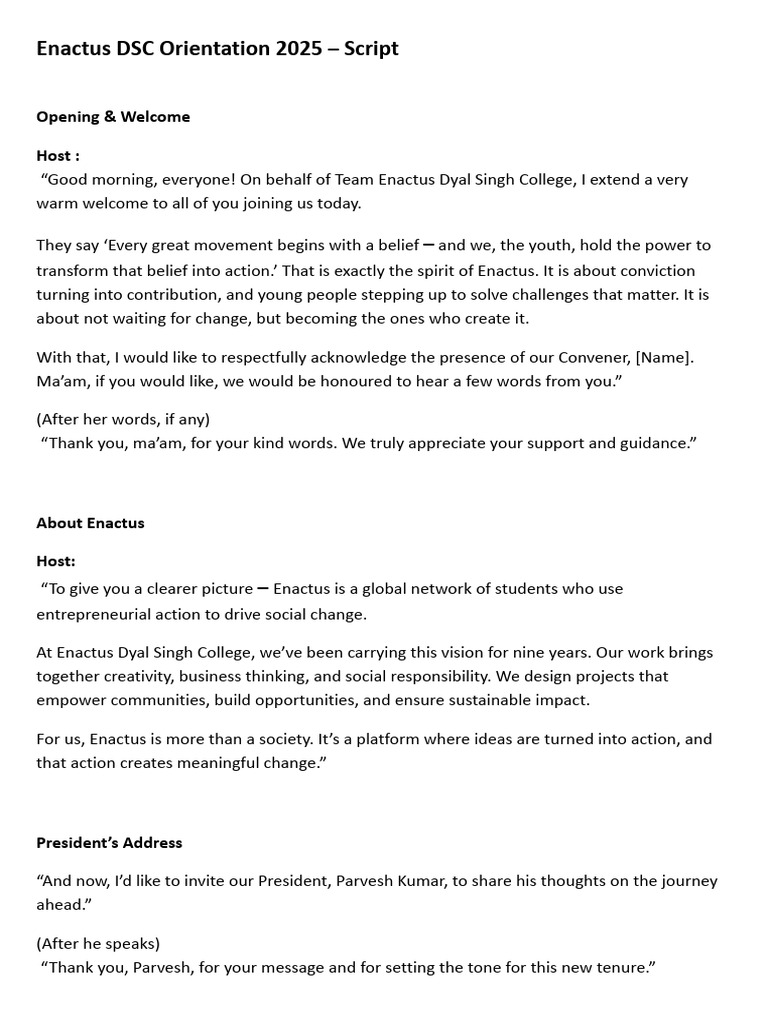 Enactus DSC Orientation 2025 – Script

Opening & Welcome

Host :
"Good morning, everyone! On behalf of Team Enactus Dyal Singh College, I extend a very warm welcome to all of you joining us today.

They say 'Every great movement begins with a belief – and we, the youth, hold the power to transform that belief into action.' That is exactly the spirit of Enactus. It is about conviction turning into contribution, and young people stepping up to solve challenges that matter. It is about not waiting for change, but becoming the ones who create it.

With that, I would like to respectfully acknowledge the presence of our Convener, [Name]. Ma'am, if you would like, we would be honoured to hear a few words from you."

(After her words, if any)
"Thank you, ma'am, for your kind words. We truly appreciate your support and guidance."

About Enactus

Host:
"To give you a clearer picture – Enactus is a global network of students who use entrepreneurial action to drive social change.

At Enactus Dyal Singh College, we've been carrying this vision for nine years. Our work brings together creativity, business thinking, and social responsibility. We design projects that empower communities, build opportunities, and ensure sustainable impact.

For us, Enactus is more than a society. It's a platform where ideas are turned into action, and that action creates meaningful change."

President's Address

"And now, I'd like to invite our President, Parvesh Kumar, to share his thoughts on the journey ahead."

(After he speaks)
"Thank you, Parvesh, for your message and for setting the tone for this new tenure."